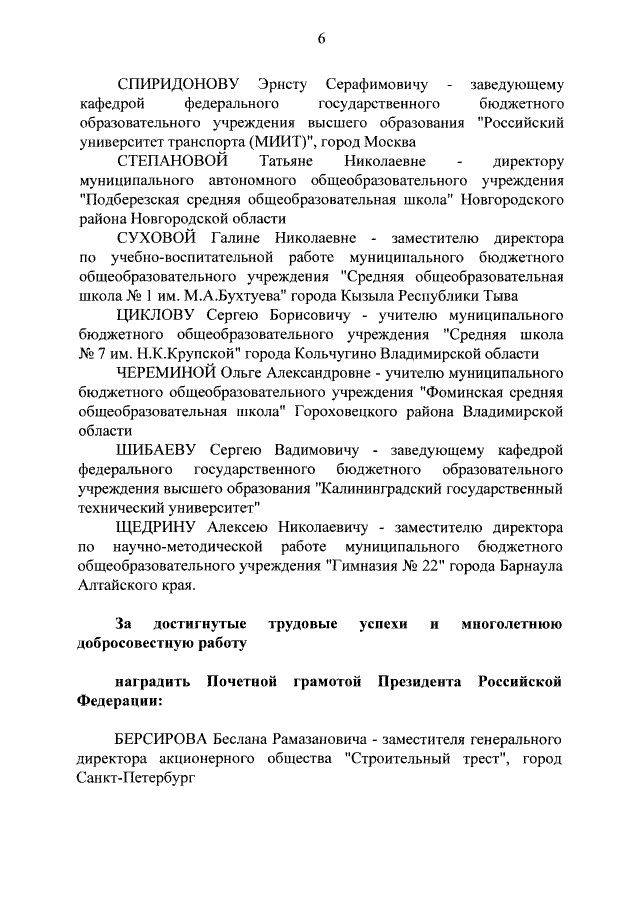 6

СПИРИДОНОВУ Эрнсту Серафимовичу - заведующему кафедрой федерального государственного бюджетного образовательного учреждения высшего образования "Российский университет транспорта (МИИТ)", город Москва

СТЕПАНОВОЙ Татьяне Николаевне - директору муниципального автономного общеобразовательного учреждения "Подберезская средняя общеобразовательная школа" Новгородского района Новгородской области

СУХОВОЙ Галине Николаевне - заместителю директора по учебно-воспитательной работе муниципального бюджетного общеобразовательного учреждения "Средняя общеобразовательная школа № 1 им. М.А.Бухтуева" города Кызыла Республики Тыва

ЦИКЛОВУ Сергею Борисовичу - учителю муниципального бюджетного общеобразовательного учреждения "Средняя школа № 7 им. Н.К.Крупской" города Кольчугино Владимирской области

ЧЕРЕМИНОЙ Ольге Александровне - учителю муниципального бюджетного общеобразовательного учреждения "Фоминская средняя общеобразовательная школа" Гороховецкого района Владимирской области

ШИБАЕВУ Сергею Вадимовичу - заведующему кафедрой федерального государственного бюджетного образовательного учреждения высшего образования "Калининградский государственный технический университет"

ЩЕДРИНУ Алексею Николаевичу - заместителю директора по научно-методической работе муниципального бюджетного общеобразовательного учреждения "Гимназия № 22" города Барнаула Алтайского края.

За достигнутые трудовые успехи и многолетнюю добросовестную работу

наградить Почетной грамотой Президента Российской Федерации:

БЕРСИРОВА Беслана Рамазановича - заместителя генерального директора акционерного общества "Строительный трест", город Санкт-Петербург